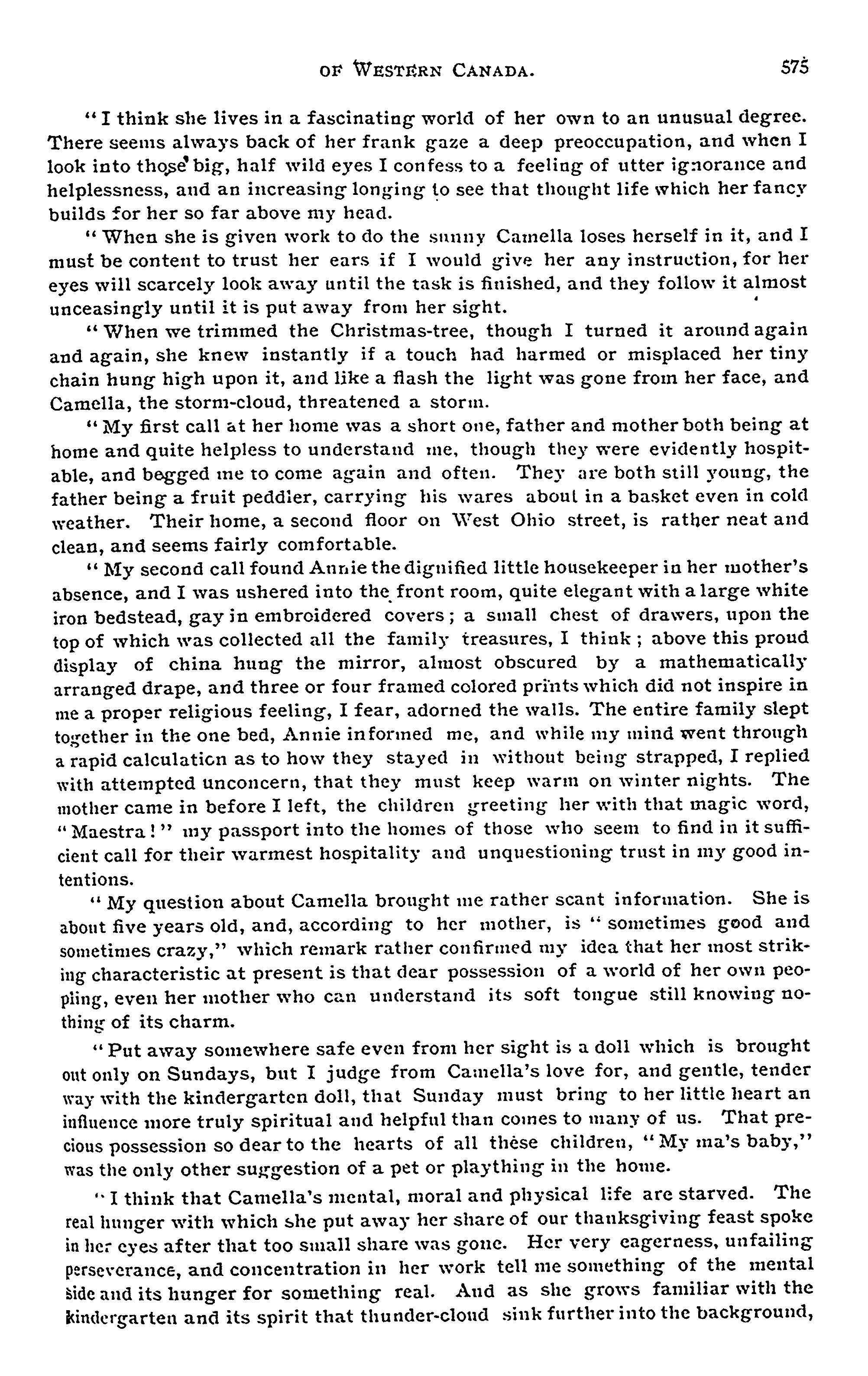 OF WESTERN CANADA. 575

"I think she lives in a fascinating world of her own to an unusual degree. There seems always back of her frank gaze a deep preoccupation, and when I look into those big, half wild eyes I confess to a feeling of utter ignorance and helplessness, and an increasing longing to see that thought life which her fancy builds for her so far above my head.

"When she is given work to do the sunny Camella loses herself in it, and I must be content to trust her ears if I would give her any instruction, for her eyes will scarcely look away until the task is finished, and they follow it almost unceasingly until it is put away from her sight.

"When we trimmed the Christmas-tree, though I turned it around again and again, she knew instantly if a touch had harmed or misplaced her tiny chain hung high upon it, and like a flash the light was gone from her face, and Camella, the storm-cloud, threatened a storm.

"My first call at her home was a short one, father and mother both being at home and quite helpless to understand me, though they were evidently hospitable, and begged me to come again and often. They are both still young, the father being a fruit peddler, carrying his wares about in a basket even in cold weather. Their home, a second floor on West Ohio street, is rather neat and clean, and seems fairly comfortable.

"My second call found Annie the dignified little housekeeper in her mother's absence, and I was ushered into the front room, quite elegant with a large white iron bedstead, gay in embroidered covers; a small chest of drawers, upon the top of which was collected all the family treasures, I think; above this proud display of china hung the mirror, almost obscured by a mathematically arranged drape, and three or four framed colored prints which did not inspire in me a proper religious feeling, I fear, adorned the walls. The entire family slept together in the one bed, Annie informed me, and while my mind went through a rapid calculation as to how they stayed in without being strapped, I replied with attempted unconcern, that they must keep warm on winter nights. The mother came in before I left, the children greeting her with that magic word, "Maestra!" my passport into the homes of those who seem to find in it sufficient call for their warmest hospitality and unquestioning trust in my good intentions.

"My question about Camella brought me rather scant information. She is about five years old, and, according to her mother, is "sometimes good and sometimes crazy," which remark rather confirmed my idea that her most striking characteristic at present is that dear possession of a world of her own peopling, even her mother who can understand its soft tongue still knowing nothing of its charm.

"Put away somewhere safe even from her sight is a doll which is brought out only on Sundays, but I judge from Camella's love for, and gentle, tender way with the kindergarten doll, that Sunday must bring to her little heart an influence more truly spiritual and helpful than comes to many of us. That precious possession so dear to the hearts of all these children, "My ma's baby," was the only other suggestion of a pet or plaything in the home.

"I think that Camella's mental, moral and physical life are starved. The real hunger with which she put away her share of our thanksgiving feast spoke in her eyes after that too small share was gone. Her very eagerness, unfailing perseverance, and concentration in her work tell me something of the mental side and its hunger for something real. And as she grows familiar with the kindergarten and its spirit that thunder-cloud sink further into the background,